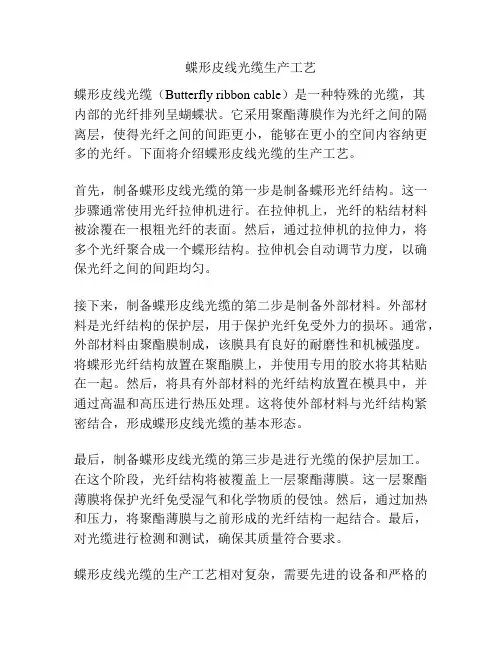 蝶形皮线光缆生产工艺

蝶形皮线光缆（Butterfly ribbon cable）是一种特殊的光缆，其内部的光纤排列呈蝴蝶状。它采用聚酯薄膜作为光纤之间的隔离层，使得光纤之间的间距更小，能够在更小的空间内容纳更多的光纤。下面将介绍蝶形皮线光缆的生产工艺。

首先，制备蝶形皮线光缆的第一步是制备蝶形光纤结构。这一步骤通常使用光纤拉伸机进行。在拉伸机上，光纤的粘结材料被涂覆在一根粗光纤的表面。然后，通过拉伸机的拉伸力，将多个光纤聚合成一个蝶形结构。拉伸机会自动调节力度，以确保光纤之间的间距均匀。

接下来，制备蝶形皮线光缆的第二步是制备外部材料。外部材料是光纤结构的保护层，用于保护光纤免受外力的损坏。通常，外部材料由聚酯膜制成，该膜具有良好的耐磨性和机械强度。将蝶形光纤结构放置在聚酯膜上，并使用专用的胶水将其粘贴在一起。然后，将具有外部材料的光纤结构放置在模具中，并通过高温和高压进行热压处理。这将使外部材料与光纤结构紧密结合，形成蝶形皮线光缆的基本形态。

最后，制备蝶形皮线光缆的第三步是进行光缆的保护层加工。在这个阶段，光纤结构将被覆盖上一层聚酯薄膜。这一层聚酯薄膜将保护光纤免受湿气和化学物质的侵蚀。然后，通过加热和压力，将聚酯薄膜与之前形成的光纤结构一起结合。最后，对光缆进行检测和测试，确保其质量符合要求。

蝶形皮线光缆的生产工艺相对复杂，需要先进的设备和严格的